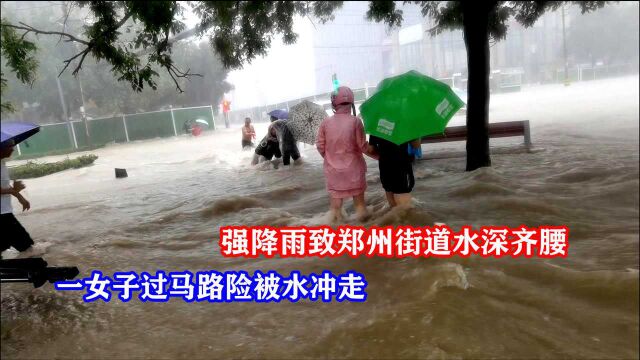 强降雨致郑州街道水深齐腰

一女子过马路险被水冲走